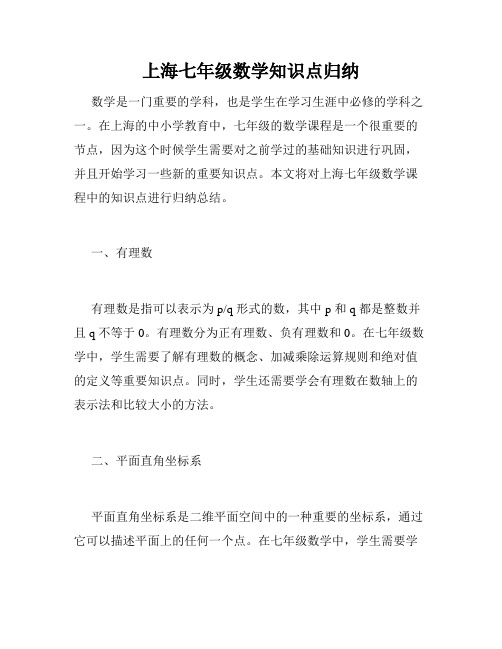 上海七年级数学知识点归纳

数学是一门重要的学科，也是学生在学习生涯中必修的学科之一。在上海的中小学教育中，七年级的数学课程是一个很重要的节点，因为这个时候学生需要对之前学过的基础知识进行巩固，并且开始学习一些新的重要知识点。本文将对上海七年级数学课程中的知识点进行归纳总结。

一、有理数

有理数是指可以表示为 p/q 形式的数，其中 p 和 q 都是整数并且 q 不等于 0。有理数分为正有理数、负有理数和 0。在七年级数学中，学生需要了解有理数的概念、加减乘除运算规则和绝对值的定义等重要知识点。同时，学生还需要学会有理数在数轴上的表示法和比较大小的方法。

二、平面直角坐标系

平面直角坐标系是二维平面空间中的一种重要的坐标系，通过它可以描述平面上的任何一个点。在七年级数学中，学生需要学